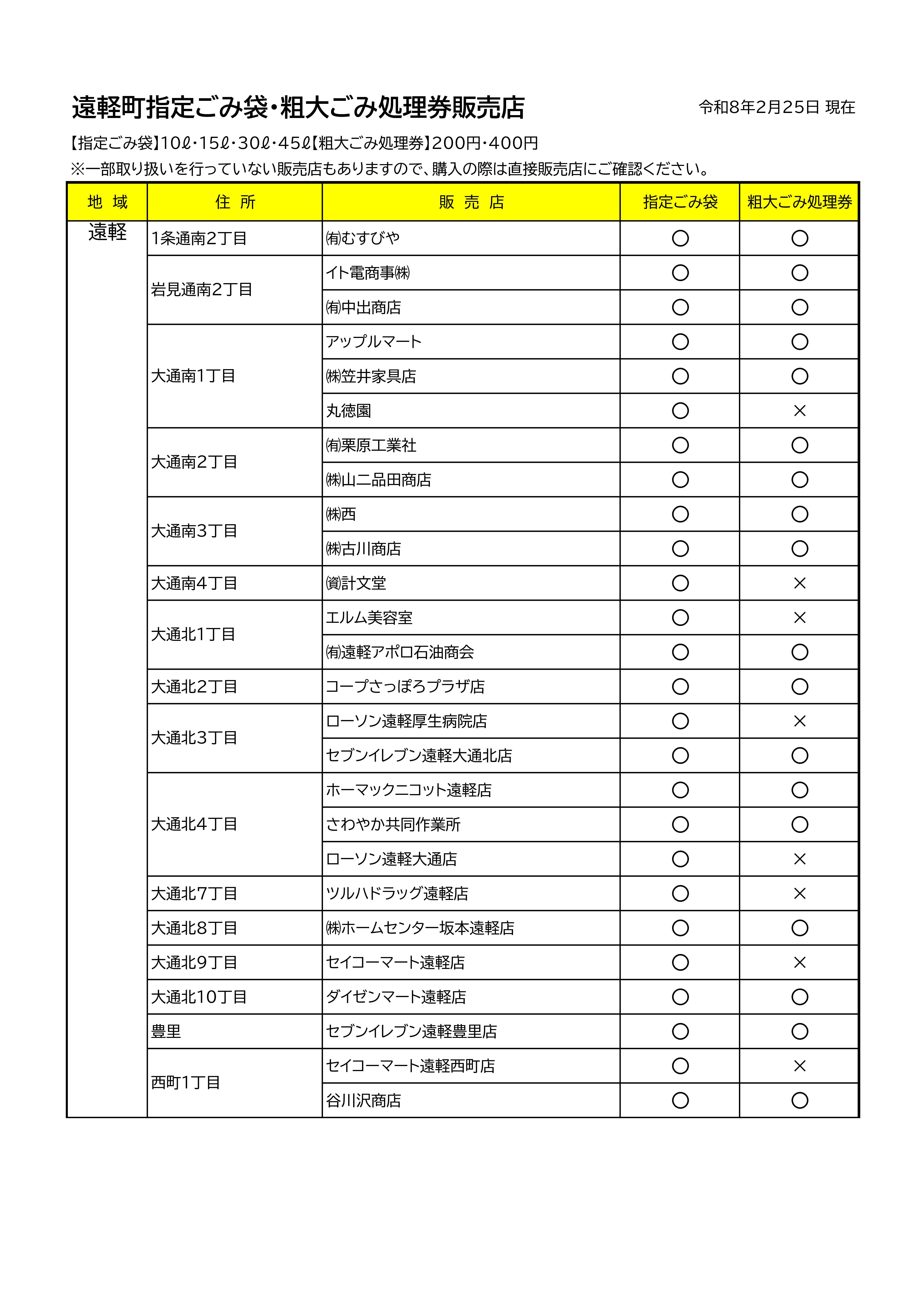 遠軽町指定ごみ袋・粗大ごみ処理券販売店

令和8年2月25日 現在

【指定ごみ袋】10ℓ・15ℓ・30ℓ・45ℓ【粗大ごみ処理券】200円・400円
※一部取り扱いを行っていない販売店もありますので、購入の際は直接販売店にご確認ください。

| 地 域 | 住 所 | 販 売 店 | 指定ごみ袋 | 粗大ごみ処理券 |
|---|---|---|---|---|
| 遠軽 | 1条通南2丁目 | ㈲むすびや | ○ | ○ |
| | 岩見通南2丁目 | イト電商事㈱ | ○ | ○ |
| | | ㈲中出商店 | ○ | ○ |
| | 大通南1丁目 | アップルマート | ○ | ○ |
| | | ㈱笠井家具店 | ○ | ○ |
| | | 丸徳園 | ○ | × |
| | 大通南2丁目 | ㈲栗原工業社 | ○ | ○ |
| | | ㈱山二品田商店 | ○ | ○ |
| | 大通南3丁目 | ㈱西 | ○ | ○ |
| | | ㈱古川商店 | ○ | ○ |
| | 大通南4丁目 | ㈾計文堂 | ○ | × |
| | 大通北1丁目 | エルム美容室 | ○ | × |
| | | ㈲遠軽アポロ石油商会 | ○ | ○ |
| | 大通北2丁目 | コープさっぽろプラザ店 | ○ | ○ |
| | 大通北3丁目 | ローソン遠軽厚生病院店 | ○ | × |
| | | セブンイレブン遠軽大通北店 | ○ | ○ |
| | 大通北4丁目 | ホーマックニコット遠軽店 | ○ | ○ |
| | | さわやか共同作業所 | ○ | ○ |
| | | ローソン遠軽大通店 | ○ | × |
| | 大通北7丁目 | ツルハドラッグ遠軽店 | ○ | × |
| | 大通北8丁目 | ㈱ホームセンター坂本遠軽店 | ○ | ○ |
| | 大通北9丁目 | セイコーマート遠軽店 | ○ | × |
| | 大通北10丁目 | ダイゼンマート遠軽店 | ○ | ○ |
| | 豊里 | セブンイレブン遠軽豊里店 | ○ | ○ |
| | 西町1丁目 | セイコーマート遠軽西町店 | ○ | × |
| | | 谷川沢商店 | ○ | ○ |